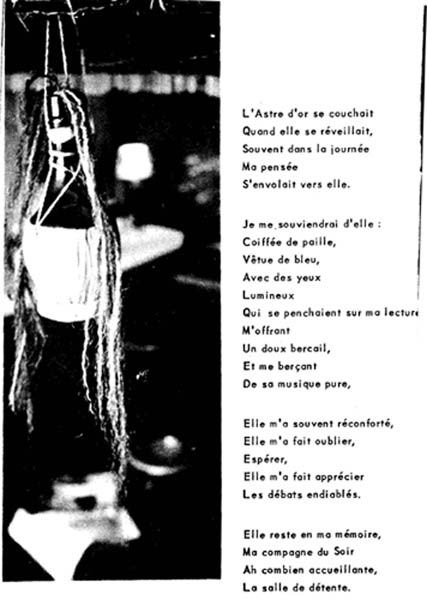 L'Astre d'or se couchait
Quand elle se réveillait,
Souvent dans la journée
Ma pensée
S'envolait vers elle.

Je me souviendrai d'elle :
Coiffée de paille,
Vêtue de bleu,
Avec des yeux
Lumineux
Qui se penchaient sur ma lecture
M'offrant
Un doux bercail,
Et me berçant
De sa musique pure,

Elle m'a souvent réconforté,
Elle m'a fait oublier,
Espérer,
Elle m'a fait apprécier
Les débats endiablés.

Elle reste en ma mémoire,
Ma compagne du Soir
Ah combien accueillante,
La salle de détente.